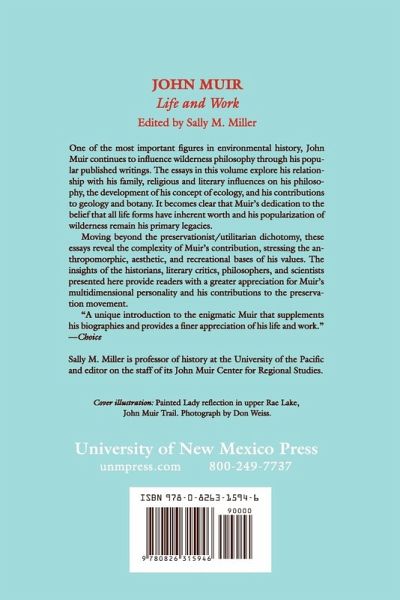 JOHN MUIR
Life and Work
Edited by Sally M. Miller

One of the most important figures in environmental history, John Muir continues to influence wilderness philosophy through his popular published writings. The essays in this volume explore his relationship with his family, religious and literary influences on his philosophy, the development of his concept of ecology, and his contributions to geology and botany. It becomes clear that Muir's dedication to the belief that all life forms have inherent worth and his popularization of wilderness remain his primary legacies.

Moving beyond the preservationist/utilitarian dichotomy, these essays reveal the complexity of Muir's contribution, stressing the anthropomorphic, aesthetic, and recreational bases of his values. The insights of the historians, literary critics, philosophers, and scientists presented here provide readers with a greater appreciation for Muir's multidimensional personality and his contributions to the preservation movement.

"A unique introduction to the enigmatic Muir that supplements his biographies and provides a finer appreciation of his life and work." —Choice

Sally M. Miller is professor of history at the University of the Pacific and editor on the staff of its John Muir Center for Regional Studies.

Cover illustration: Painted Lady reflection in upper Rae Lake, John Muir Trail. Photograph by Don Weiss.

University of New Mexico Press
unmpress.com 800-249-7737

ISBN 978-0-8263-1594-6
90000
9 780826 315946